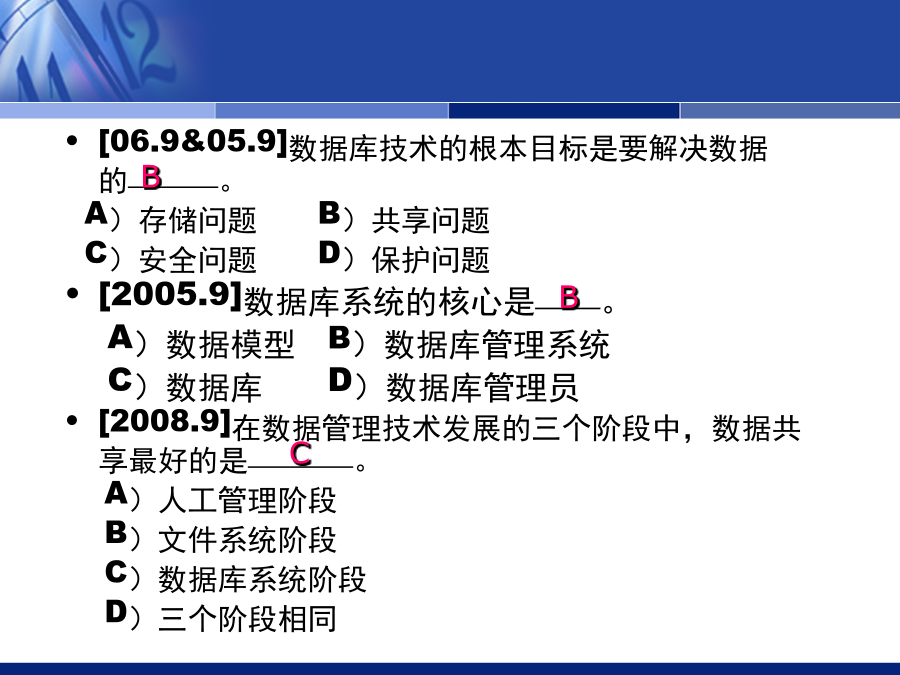 • [06.9&05.9]数据库技术的根本目标是要解决数据的B。
A）存储问题 B）共享问题
C）安全问题 D）保护问题

• [2005.9]数据库系统的核心是B。
A）数据模型 B）数据库管理系统
C）数据库 D）数据库管理员

• [2008.9]在数据管理技术发展的三个阶段中，数据共享最好的是C。
A）人工管理阶段
B）文件系统阶段
C）数据库系统阶段
D）三个阶段相同